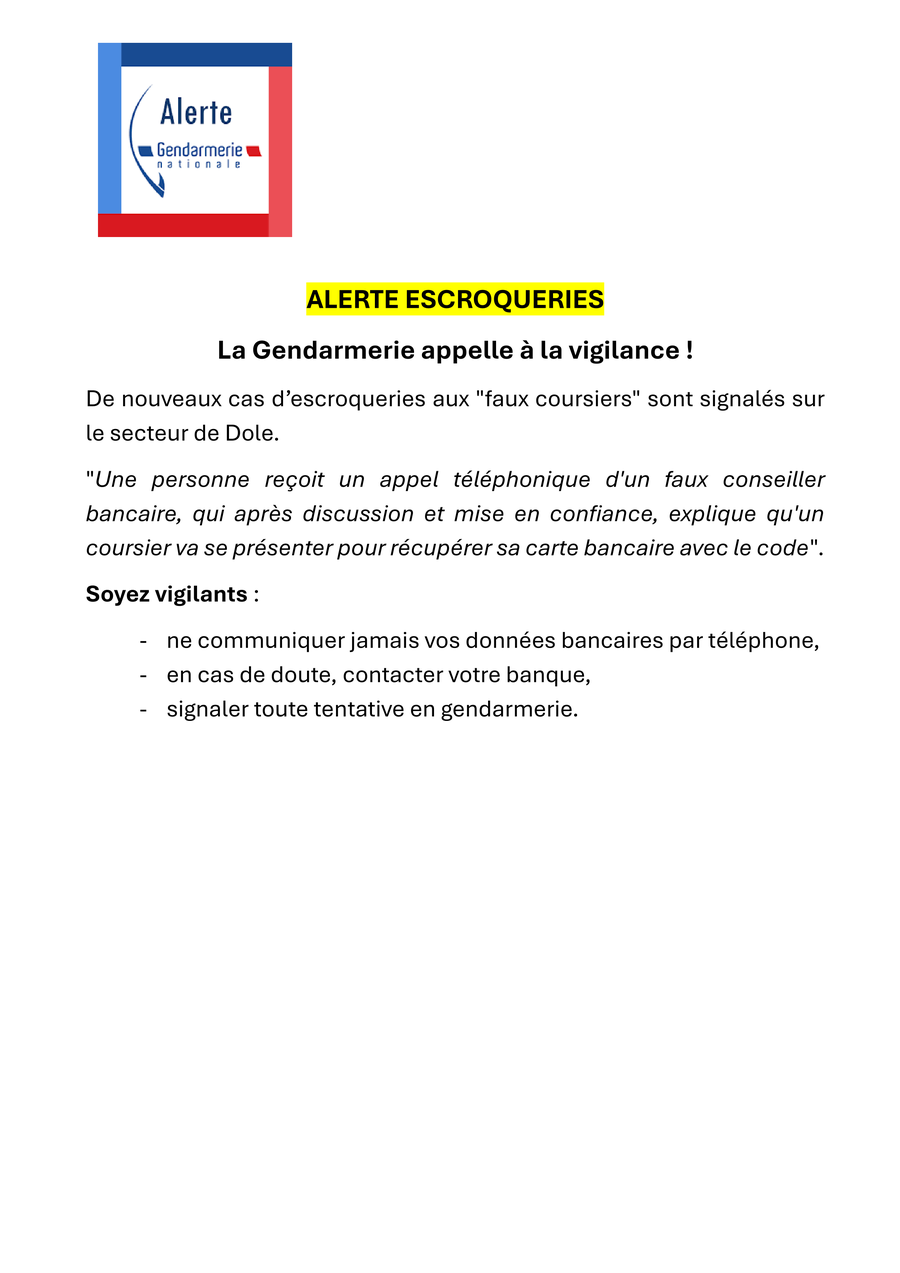 Alerte
Gendarmerie
nationale

ALERTE ESCROQUERIES

La Gendarmerie appelle à la vigilance !

De nouveaux cas d’escroqueries aux "faux coursiers" sont signalés sur le secteur de Dole.

"Une personne reçoit un appel téléphonique d'un faux conseiller bancaire, qui après discussion et mise en confiance, explique qu'un coursier va se présenter pour récupérer sa carte bancaire avec le code".

Soyez vigilants :

- ne communiquer jamais vos données bancaires par téléphone,
- en cas de doute, contacter votre banque,
- signaler toute tentative en gendarmerie.